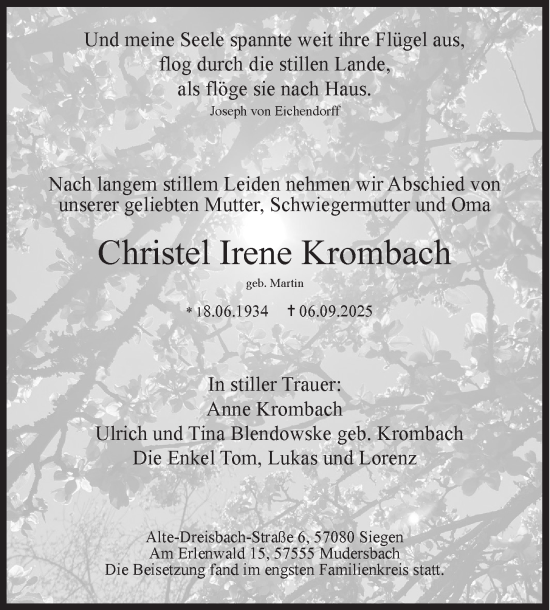 Und meine Seele spannte weit ihre Flügel aus,
flog durch die stillen Lande,
als flöge sie nach Haus.
Joseph von Eichendorff

Nach langem stillem Leiden nehmen wir Abschied von unserer geliebten Mutter, Schwiegermutter und Oma

Christel Irene Krombach

geb. Martin

* 18.06.1934 † 06.09.2025

In stiller Trauer:
Anne Krombach
Ulrich und Tina Blendowske geb. Krombach
Die Enkel Tom, Lukas und Lorenz

Alte-Dreisbach-Straße 6, 57080 Siegen
Am Erlenwald 15, 57555 Mudersbach
Die Beisetzung fand im engsten Familienkreis statt.